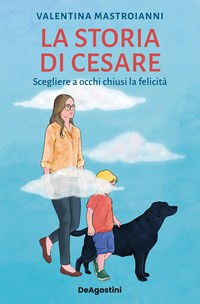 VALENTINA MASTROIANNI

LA STORIA DI CESARE

Scegliere a occhi chiusi la felicità

DeAgostini